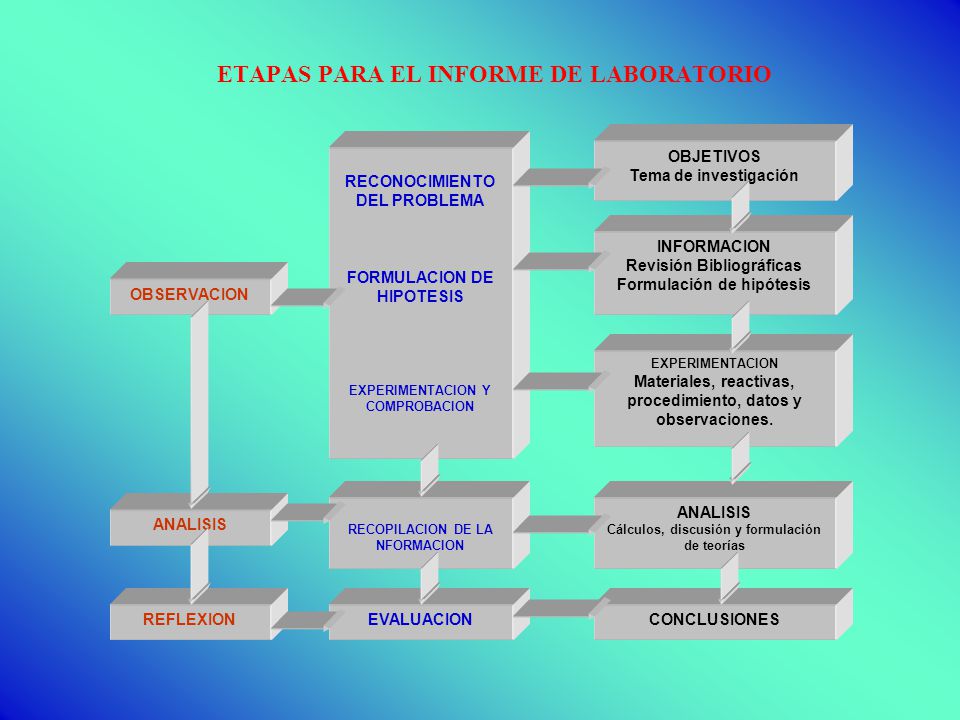 ETAPAS PARA EL INFORME DE LABORATORIO

OBSERVACION

ANALISIS

REFLEXION

RECONOCIMIENTO DEL PROBLEMA

FORMULACION DE HIPOTESIS

EXPERIMENTACION Y COMPROBACION

RECOPILACION DE LA NFORMACION

EVALUACION

OBJETIVOS
Tema de investigación

INFORMACION
Revisión Bibliográficas
Formulación de hipótesis

EXPERIMENTACION
Materiales, reactivas, procedimiento, datos y observaciones.

ANALISIS
Cálculos, discusión y formulación de teorías

CONCLUSIONES